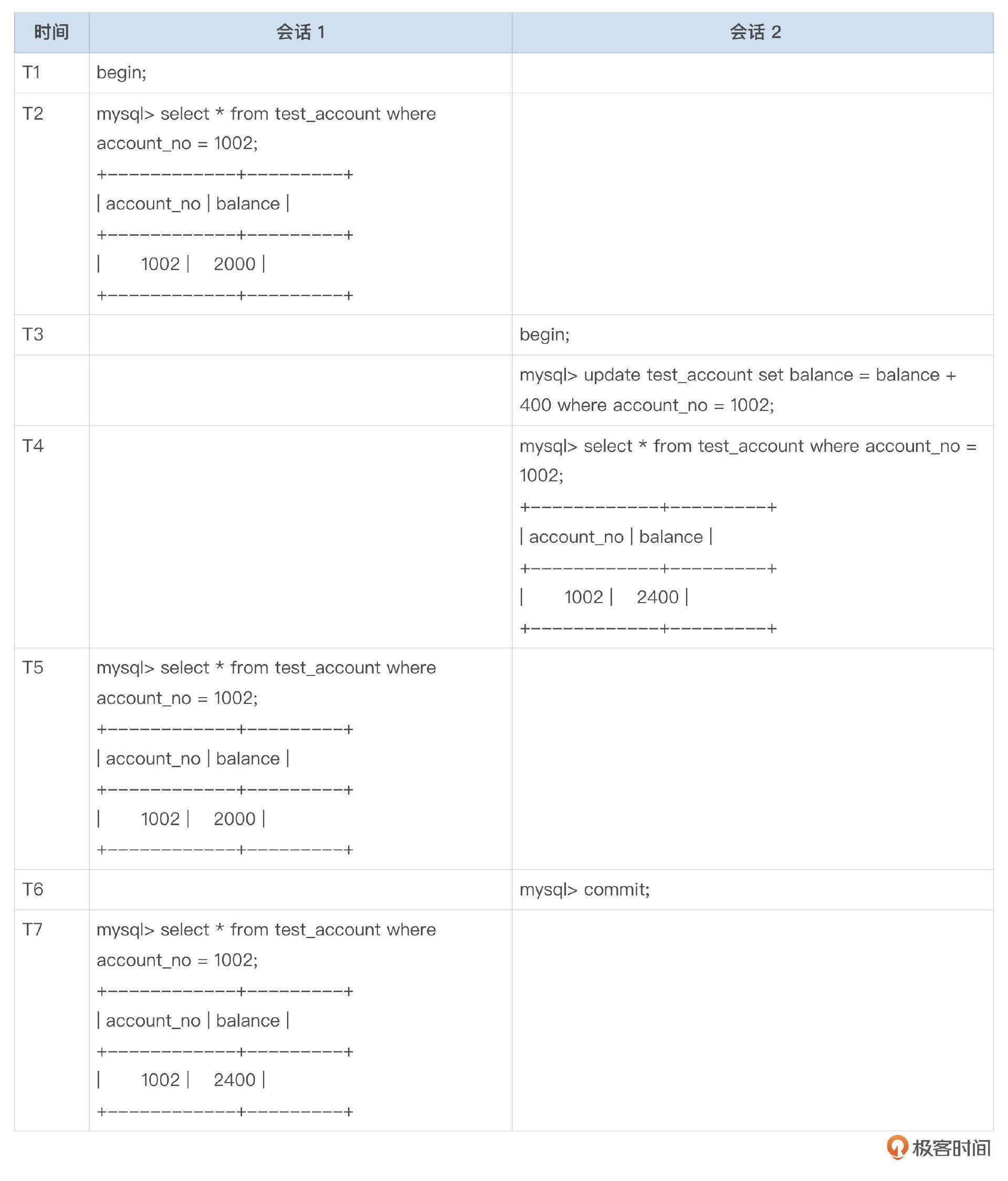 | 时间 | 会话 1 | 会话 2 |
|---|---|---|
| T1 | begin; | |
| T2 | mysql> select * from test_account where account_no = 1002;<br>+------------+---------+<br>\| account_no \| balance \|<br>+------------+---------+<br>\| 1002 \| 2000 \|<br>+------------+---------+ | |
| T3 | | begin; |
| | | mysql> update test_account set balance = balance + 400 where account_no = 1002; |
| T4 | | mysql> select * from test_account where account_no = 1002;<br>+------------+---------+<br>\| account_no \| balance \|<br>+------------+---------+<br>\| 1002 \| 2400 \|<br>+------------+---------+ |
| T5 | mysql> select * from test_account where account_no = 1002;<br>+------------+---------+<br>\| account_no \| balance \|<br>+------------+---------+<br>\| 1002 \| 2000 \|<br>+------------+---------+ | |
| T6 | | mysql> commit; |
| T7 | mysql> select * from test_account where account_no = 1002;<br>+------------+---------+<br>\| account_no \| balance \|<br>+------------+---------+<br>\| 1002 \| 2400 \|<br>+------------+---------+ | |

极客时间